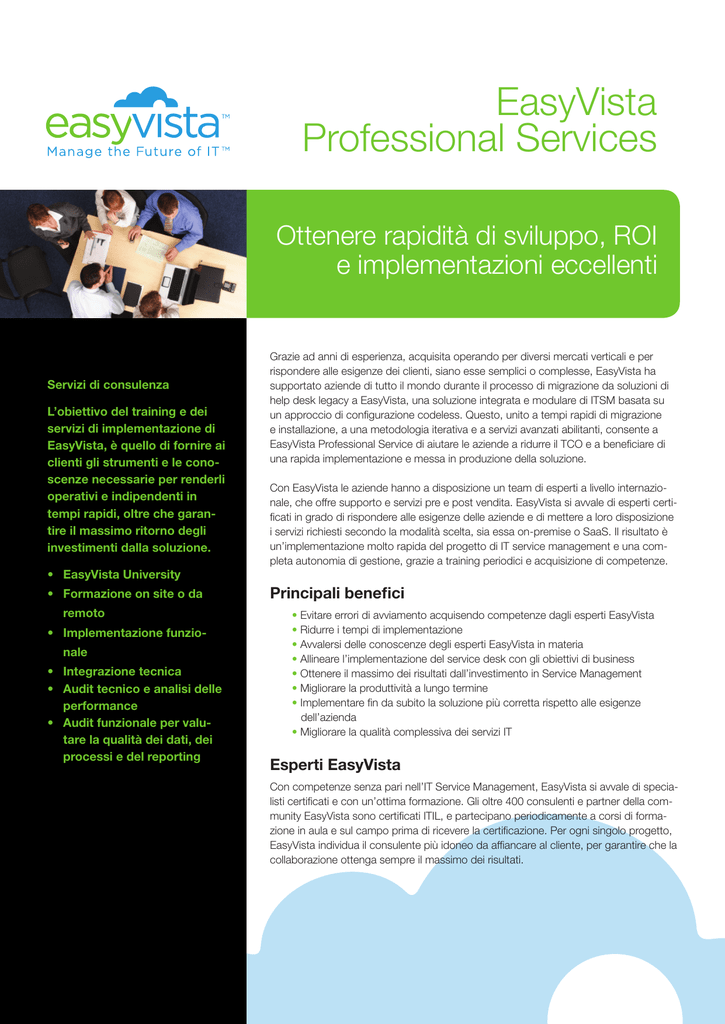 easyvista™
Manage the Future of IT™

EasyVista
Professional Services

Ottenere rapidità di sviluppo, ROI e implementazioni eccellenti

Servizi di consulenza

L'obiettivo del training e dei servizi di implementazione di EasyVista, è quello di fornire ai clienti gli strumenti e le conoscenze necessarie per renderli operativi e indipendenti in tempi rapidi, oltre che garantire il massimo ritorno degli investimenti dalla soluzione.

• EasyVista University
• Formazione on site o da remoto
• Implementazione funzionale
• Integrazione tecnica
• Audit tecnico e analisi delle performance
• Audit funzionale per valutare la qualità dei dati, dei processi e del reporting

Grazie ad anni di esperienza, acquisita operando per diversi mercati verticali e per rispondere alle esigenze dei clienti, siano esse semplici o complesse, EasyVista ha supportato aziende di tutto il mondo durante il processo di migrazione da soluzioni di help desk legacy a EasyVista, una soluzione integrata e modulare di ITSM basata su un approccio di configurazione codeless. Questo, unito a tempi rapidi di migrazione e installazione, a una metodologia iterativa e a servizi avanzati abilitanti, consente a EasyVista Professional Service di aiutare le aziende a ridurre il TCO e a beneficiare di una rapida implementazione e messa in produzione della soluzione.

Con EasyVista le aziende hanno a disposizione un team di esperti a livello internazionale, che offre supporto e servizi pre e post vendita. EasyVista si avvale di esperti certificati in grado di rispondere alle esigenze delle aziende e di mettere a loro disposizione i servizi richiesti secondo la modalità scelta, sia essa on-premise o SaaS. Il risultato è un'implementazione molto rapida del progetto di IT service management e una completa autonomia di gestione, grazie a training periodici e acquisizione di competenze.

Principali benefici

• Evitare errori di avviamento acquisendo competenze dagli esperti EasyVista
• Ridurre i tempi di implementazione
• Avvalersi delle conoscenze degli esperti EasyVista in materia
• Allineare l'implementazione del service desk con gli obiettivi di business
• Ottenere il massimo dei risultati dall'investimento in Service Management
• Migliorare la produttività a lungo termine
• Implementare fin da subito la soluzione più corretta rispetto alle esigenze dell'azienda
• Migliorare la qualità complessiva dei servizi IT

Esperti EasyVista

Con competenze senza pari nell'IT Service Management, EasyVista si avvale di specialisti certificati e con un'ottima formazione. Gli oltre 400 consulenti e partner della community EasyVista sono certificati ITIL, e partecipano periodicamente a corsi di formazione in aula e sul campo prima di ricevere la certificazione. Per ogni singolo progetto, EasyVista individua il consulente più idoneo da affiancare al cliente, per garantire che la collaborazione ottenga sempre il massimo dei risultati.